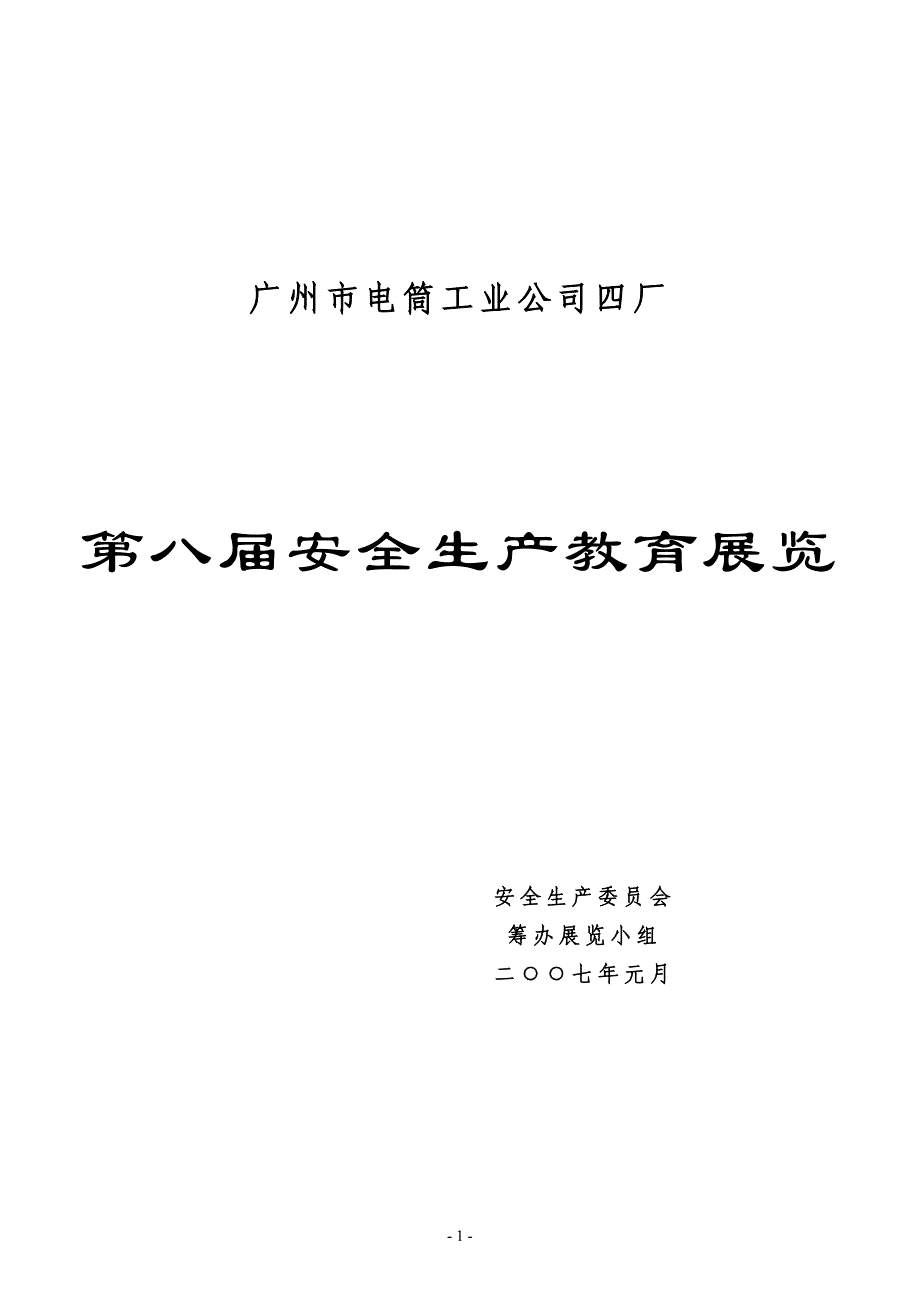 广州市电筒工业公司四厂

第八届安全生产教育展览

安全生产委员会
筹办展览小组
二〇〇七年元月

- 1 -